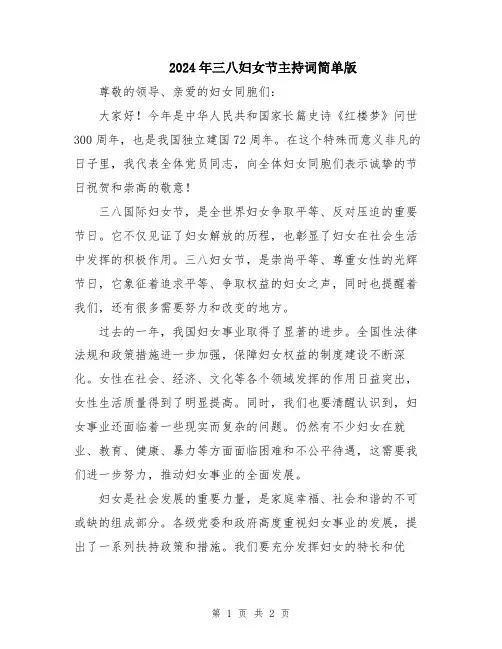 2024年三八妇女节主持词简单版

尊敬的领导、亲爱的妇女同胞们：

大家好！今年是中华人民共和国家长篇史诗《红楼梦》问世300周年，也是我国独立建国72周年。在这个特殊而意义非凡的日子里，我代表全体党员同志，向全体妇女同胞们表示诚挚的节日祝贺和崇高的敬意！

三八国际妇女节，是全世界妇女争取平等、反对压迫的重要节日。它不仅见证了妇女解放的历程，也彰显了妇女在社会生活中发挥的积极作用。三八妇女节，是崇尚平等、尊重女性的光辉节日，它象征着追求平等、争取权益的妇女之声，同时也提醒着我们，还有很多需要努力和改变的地方。

过去的一年，我国妇女事业取得了显著的进步。全国性法律法规和政策措施进一步加强，保障妇女权益的制度建设不断深化。女性在社会、经济、文化等各个领域发挥的作用日益突出，女性生活质量得到了明显提高。同时，我们也要清醒认识到，妇女事业还面临着一些现实而复杂的问题。仍然有不少妇女在就业、教育、健康、暴力等方面面临困难和不公平待遇，这需要我们进一步努力，推动妇女事业的全面发展。

妇女是社会发展的重要力量，是家庭幸福、社会和谐的不可或缺的组成部分。各级党委和政府高度重视妇女事业的发展，提出了一系列扶持政策和措施。我们要充分发挥妇女的特长和优

第 1 页 共 2 页